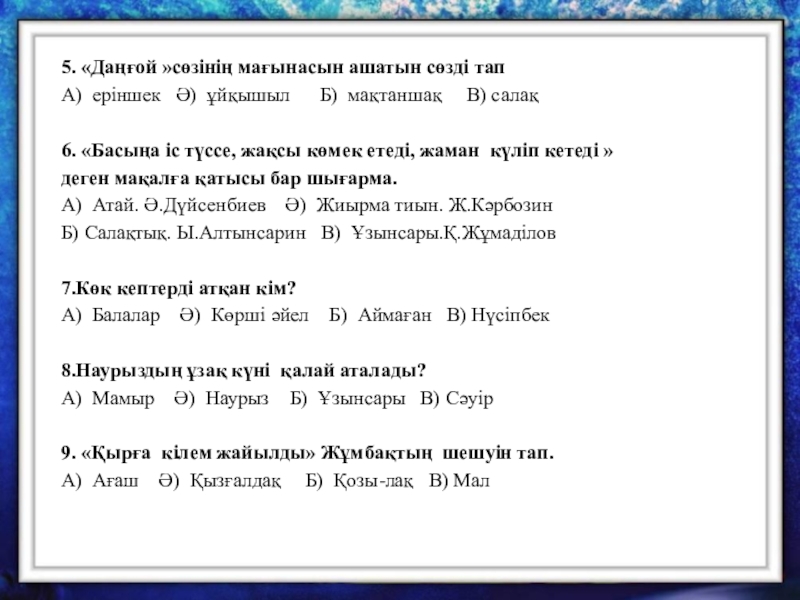 5. «Даңғой »сөзінің мағынасын ашатын сөзді тап
А) еріншек Ә) ұйқышыл Б) мақтаншақ В) салақ

6. «Басыңа іс түссе, жақсы көмек етеді, жаман күліп кетеді »
деген мақалға қатысы бар шығарма.
А) Атай. Ә.Дүйсенбиев Ә) Жиырма тиын. Ж.Кәрбозин
Б) Салақтық. Ы.Алтынсарин В) Ұзынсары.Қ.Жұмаділов

7.Көк кептерді атқан кім?
А) Балалар Ә) Көрші әйел Б) Аймаған В) Нүсіпбек

8.Наурыздың ұзақ күні қалай аталады?
А) Мамыр Ә) Наурыз Б) Ұзынсары В) Сәуір

9. «Қырға кілем жайылды» Жұмбақтың шешуін тап.
А) Ағаш Ә) Қызғалдақ Б) Қозы-лақ В) Мал